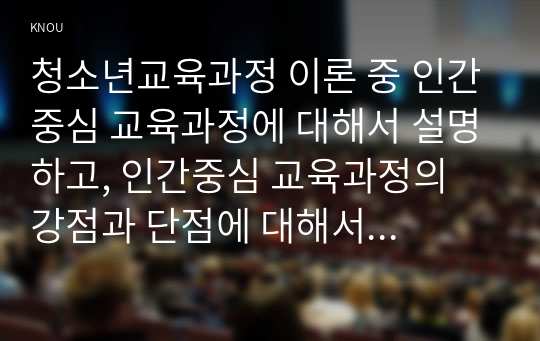 KNOU

청소년교육과정 이론 중 인간중심 교육과정에 대해서 설명하고, 인간중심 교육과정의 강점과 단점에 대해서...